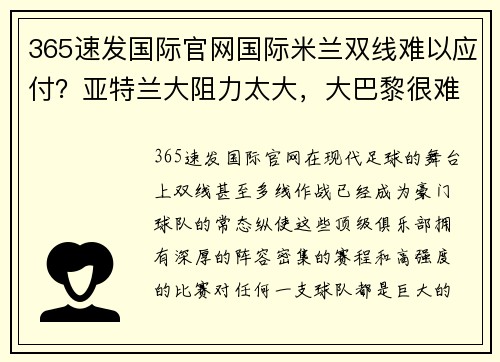 365速发国际官网国际米兰双线难以应付？亚特兰大阻力太大，大巴黎很难

365速发国际官网在现代足球的舞台上双线甚至多线作战已经成为豪门球队的常态纵使这些顶级俱乐部拥有深厚的阵容密集的赛程和高强度的比赛对任何一支球队都是巨大的